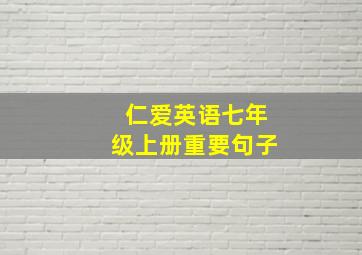 仁爱英语七年级上册重要句子